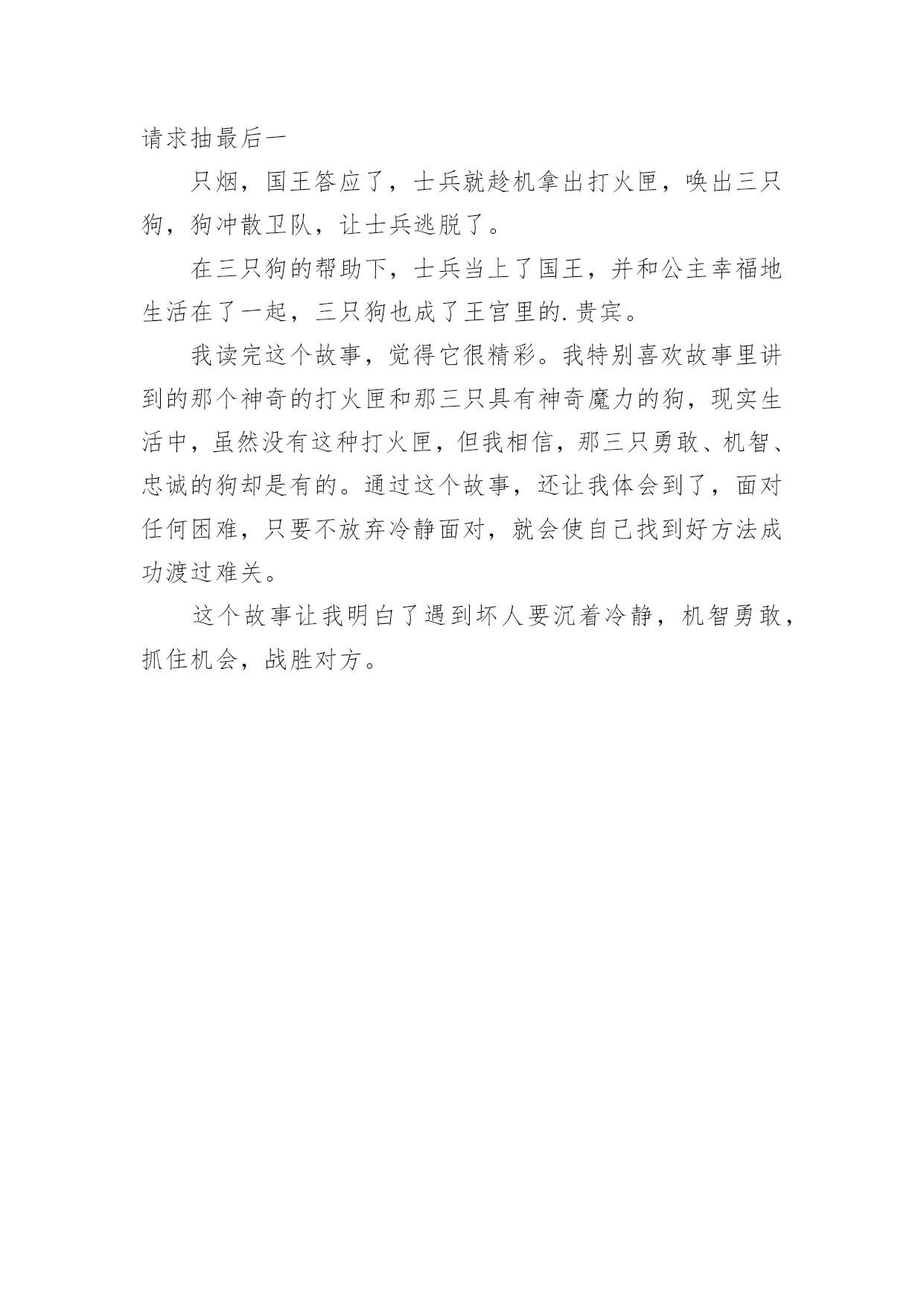 请求抽最后一

只烟，国王答应了，士兵就趁机拿出打火匣，唤出三只狗，狗冲散卫队，让士兵逃脱了。

在三只狗的帮助下，士兵当上了国王，并和公主幸福地生活在了一起，三只狗也成了王宫里的.贵宾。

我读完这个故事，觉得它很精彩。我特别喜欢故事里讲到的那个神奇的打火匣和那三只具有神奇魔力的狗，现实生活中，虽然没有这种打火匣，但我相信，那三只勇敢、机智、忠诚的狗却是有的。通过这个故事，还让我体会到了，面对任何困难，只要不放弃冷静面对，就会使自己找到好方法成功渡过难关。

这个故事让我明白了遇到坏人要沉着冷静，机智勇敢，抓住机会，战胜对方。